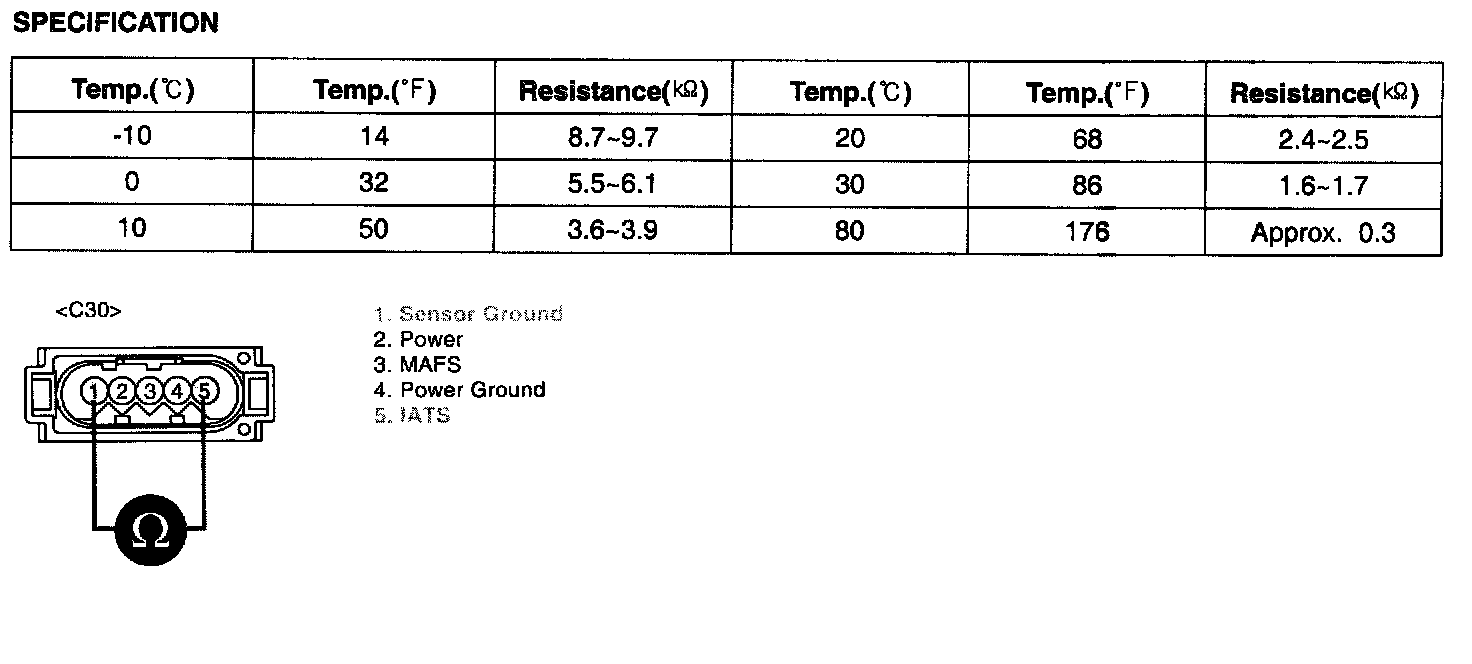 SPECIFICATION

| Temp.(℃) | Temp.(°F) | Resistance(kΩ) | Temp.(℃) | Temp.(°F) | Resistance(kΩ) |
|---|---|---|---|---|---|
| -10 | 14 | 8.7~9.7 | 20 | 68 | 2.4~2.5 |
| 0 | 32 | 5.5~6.1 | 30 | 86 | 1.6~1.7 |
| 10 | 50 | 3.6~3.9 | 80 | 176 | Approx. 0.3 |

<C30>

1 2 3 4 5

Ω

1. Sensor Ground
2. Power
3. MAFS
4. Power Ground
5. IATS